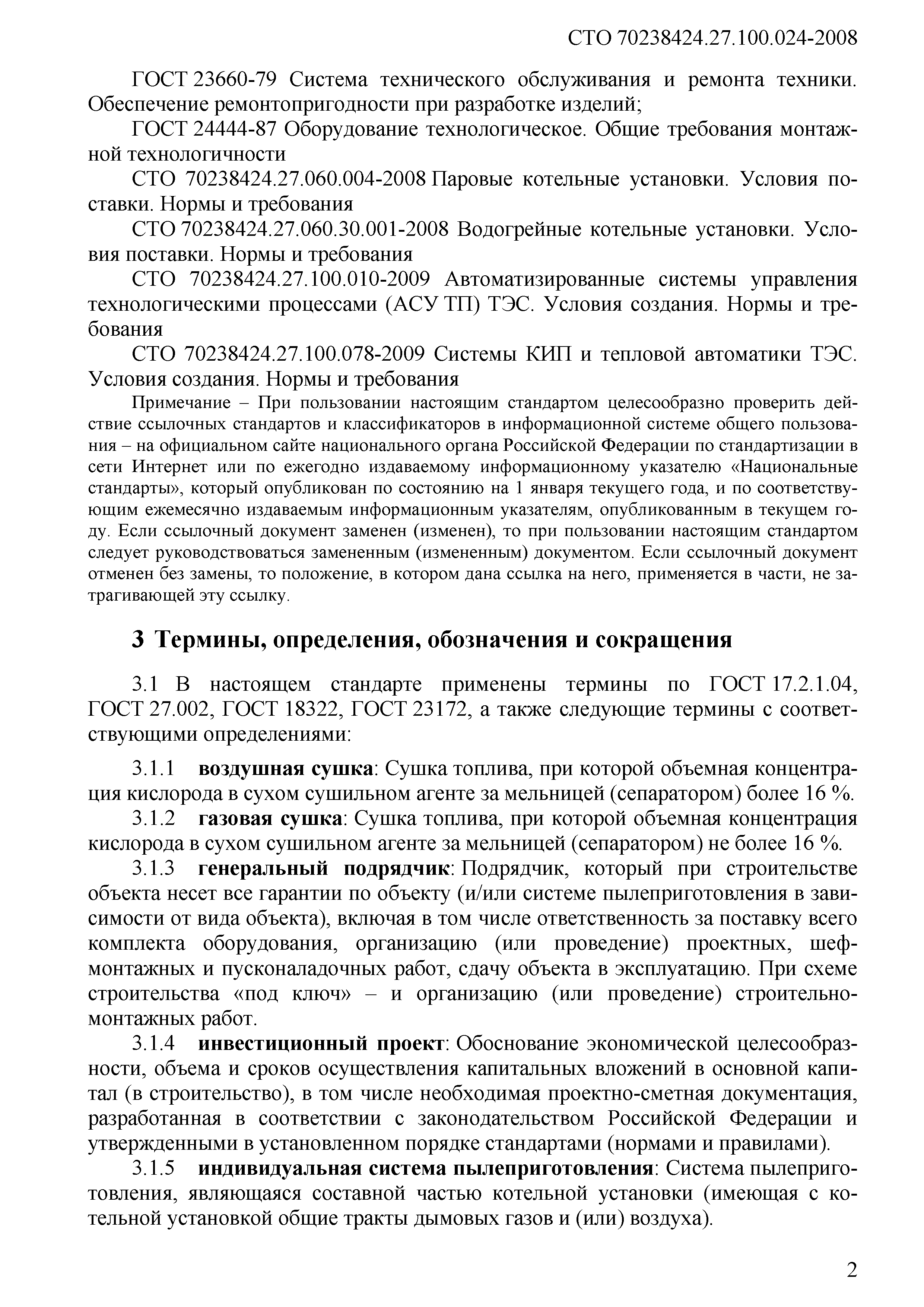 СТО 70238424.27.100.024-2008

ГОСТ 23660-79 Система технического обслуживания и ремонта техники. Обеспечение ремонтопригодности при разработке изделий;

ГОСТ 24444-87 Оборудование технологическое. Общие требования монтажной технологичности

СТО 70238424.27.060.004-2008 Паровые котельные установки. Условия поставки. Нормы и требования

СТО 70238424.27.060.30.001-2008 Водогрейные котельные установки. Условия поставки. Нормы и требования

СТО 70238424.27.100.010-2009 Автоматизированные системы управления технологическими процессами (АСУ ТП) ТЭС. Условия создания. Нормы и требования

СТО 70238424.27.100.078-2009 Системы КИП и тепловой автоматики ТЭС. Условия создания. Нормы и требования

Примечание – При пользовании настоящим стандартом целесообразно проверить действие ссылочных стандартов и классификаторов в информационной системе общего пользования – на официальном сайте национального органа Российской Федерации по стандартизации в сети Интернет или по ежегодно издаваемому информационному указателю «Национальные стандарты», который опубликован по состоянию на 1 января текущего года, и по соответствующим ежемесячно издаваемым информационным указателям, опубликованным в текущем году. Если ссылочный документ заменен (изменен), то при пользовании настоящим стандартом следует руководствоваться замененным (измененным) документом. Если ссылочный документ отменен без замены, то положение, в котором дана ссылка на него, применяется в части, не затрагивающей эту ссылку.

3 Термины, определения, обозначения и сокращения

3.1 В настоящем стандарте применены термины по ГОСТ 17.2.1.04, ГОСТ 27.002, ГОСТ 18322, ГОСТ 23172, а также следующие термины с соответствующими определениями:

3.1.1 воздушная сушка: Сушка топлива, при которой объемная концентрация кислорода в сухом сушильном агенте за мельницей (сепаратором) более 16 %.

3.1.2 газовая сушка: Сушка топлива, при которой объемная концентрация кислорода в сухом сушильном агенте за мельницей (сепаратором) не более 16 %.

3.1.3 генеральный подрядчик: Подрядчик, который при строительстве объекта несет все гарантии по объекту (и/или системе пылеприготовления в зависимости от вида объекта), включая в том числе ответственность за поставку всего комплекта оборудования, организацию (или проведение) проектных, шефмонтажных и пусконаладочных работ, сдачу объекта в эксплуатацию. При схеме строительства «под ключ» – и организацию (или проведение) строительно-монтажных работ.

3.1.4 инвестиционный проект: Обоснование экономической целесообразности, объема и сроков осуществления капитальных вложений в основной капитал (в строительство), в том числе необходимая проектно-сметная документация, разработанная в соответствии с законодательством Российской Федерации и утвержденными в установленном порядке стандартами (нормами и правилами).

3.1.5 индивидуальная система пылеприготовления: Система пылеприготовления, являющаяся составной частью котельной установки (имеющая с котельной установкой общие тракты дымовых газов и (или) воздуха).

2